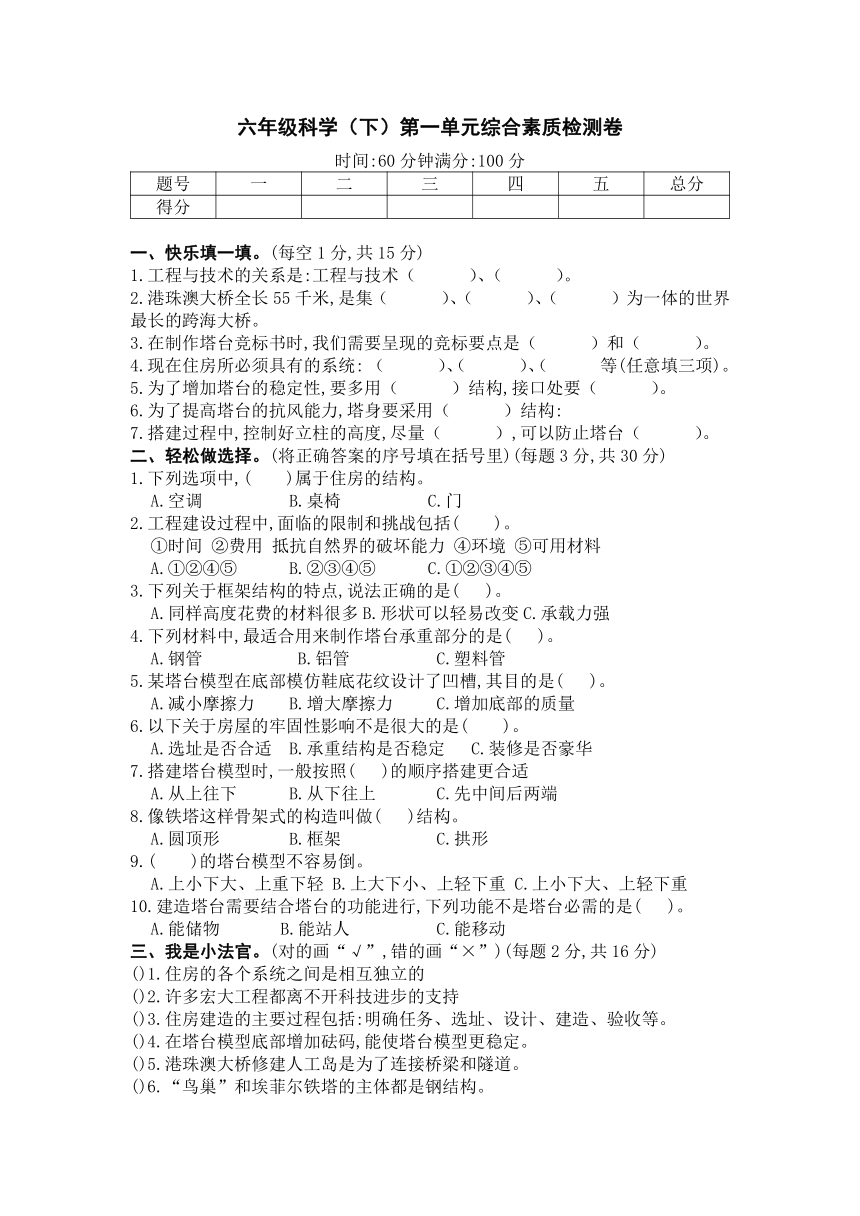 六年级科学（下）第一单元综合素质检测卷

时间:60 分钟满分:100 分

| 题号 | 一 | 二 | 三 | 四 | 五 | 总分 |
|---|---|---|---|---|---|---|
| 得分 |  |  |  |  |  |  |

一、快乐填一填。(每空 1 分,共 15 分)
1.工程与技术的关系是:工程与技术（　　　）、(　　　)。
2.港珠澳大桥全长 55 千米,是集（　　　）、(　　　)、(　　　）为一体的世界最长的跨海大桥。
3.在制作塔台竞标书时,我们需要呈现的竞标要点是（　　　）和（　　　）。
4.现在住房所必须具有的系统:（　　　）、(　　　)、(　　　等(任意填三项)。
5.为了增加塔台的稳定性,要多用（　　　）结构,接口处要（　　　）。
6.为了提高塔台的抗风能力,塔身要采用（　　　）结构:
7.搭建过程中,控制好立柱的高度,尽量（　　　）,可以防止塔台（　　　）。
二、轻松做选择。(将正确答案的序号填在括号里)(每题 3 分,共 30 分)
1.下列选项中,(　　)属于住房的结构。
A.空调　B.桌椅　C.门
2.工程建设过程中,面临的限制和挑战包括(　　)。
①时间 ②费用 抵抗自然界的破坏能力 ④环境 ⑤可用材料
A.①②④⑤　B.②③④⑤　C.①②③④⑤
3.下列关于框架结构的特点,说法正确的是(　)。
A.同样高度花费的材料很多 B.形状可以轻易改变 C.承载力强
4.下列材料中,最适合用来制作塔台承重部分的是(　)。
A.钢管　B.铝管　C.塑料管
5.某塔台模型在底部模仿鞋底花纹设计了凹槽,其目的是(　)。
A.减小摩擦力　B.增大摩擦力　C.增加底部的质量
6.以下关于房屋的牢固性影响不是很大的是(　　)。
A.选址是否合适　B.承重结构是否稳定　C.装修是否豪华
7.搭建塔台模型时,一般按照(　)的顺序搭建更合适
A.从上往下　B.从下往上　C.先中间后两端
8.像铁塔这样骨架式的构造叫做(　)结构。
A.圆顶形　B.框架　C.拱形
9.(　　)的塔台模型不容易倒。
A.上小下大、上重下轻 B.上大下小、上轻下重 C.上小下大、上轻下重
10.建造塔台需要结合塔台的功能进行,下列功能不是塔台必需的是(　)。
A.能储物　B.能站人　C.能移动
三、我是小法官。(对的画“√”,错的画“×”)(每题 2 分,共 16 分)
()1.住房的各个系统之间是相互独立的
()2.许多宏大工程都离不开科技进步的支持
()3.住房建造的主要过程包括:明确任务、选址、设计、建造、验收等。
()4.在塔台模型底部增加砝码,能使塔台模型更稳定。
()5.港珠澳大桥修建人工岛是为了连接桥梁和隧道。
()6.“鸟巢”和埃菲尔铁塔的主体都是钢结构。